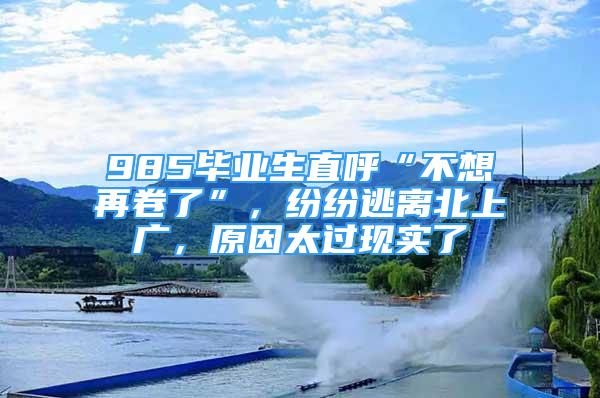 985毕业生直呼“不想再卷了”，纷纷逃离北上广，原因太过现实了